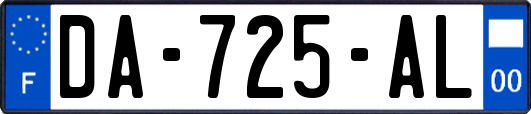 F
DA-725-AL
00